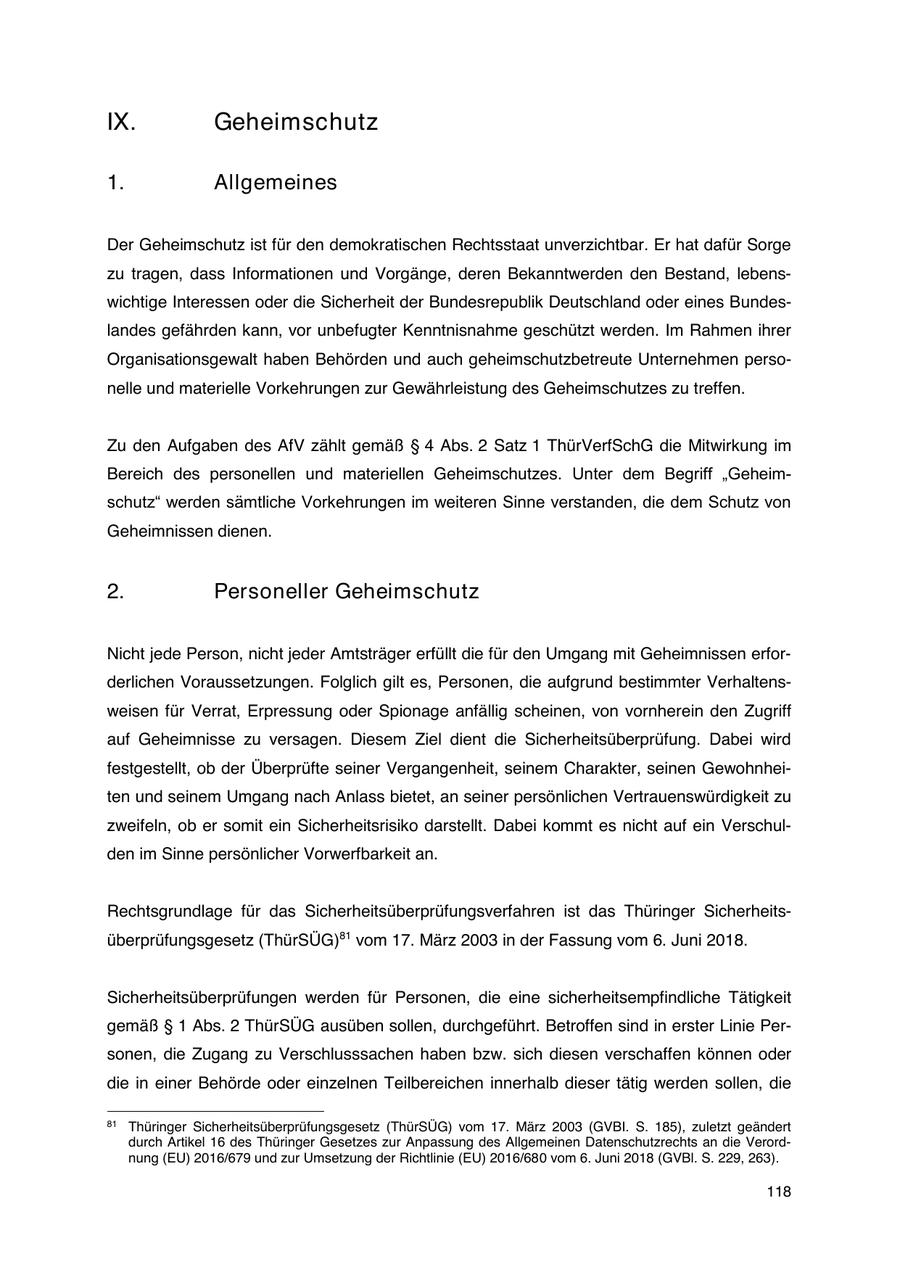 IX. Geheimschutz

1. Allgemeines

Der Geheimschutz ist für den demokratischen Rechtsstaat unverzichtbar. Er hat dafür Sorge zu tragen, dass Informationen und Vorgänge, deren Bekanntwerden den Bestand, lebenswichtige Interessen oder die Sicherheit der Bundesrepublik Deutschland oder eines Bundeslandes gefährden kann, vor unbefugter Kenntnisnahme geschützt werden. Im Rahmen ihrer Organisationsgewalt haben Behörden und auch geheimschutzbetreute Unternehmen personelle und materielle Vorkehrungen zur Gewährleistung des Geheimschutzes zu treffen.

Zu den Aufgaben des AfV zählt gemäß § 4 Abs. 2 Satz 1 ThürVerfSchG die Mitwirkung im Bereich des personellen und materiellen Geheimschutzes. Unter dem Begriff „Geheimschutz“ werden sämtliche Vorkehrungen im weiteren Sinne verstanden, die dem Schutz von Geheimnissen dienen.

2. Personeller Geheimschutz

Nicht jede Person, nicht jeder Amtsträger erfüllt die für den Umgang mit Geheimnissen erforderlichen Voraussetzungen. Folglich gilt es, Personen, die aufgrund bestimmter Verhaltensweisen für Verrat, Erpressung oder Spionage anfällig scheinen, von vornherein den Zugriff auf Geheimnisse zu versagen. Diesem Ziel dient die Sicherheitsüberprüfung. Dabei wird festgestellt, ob der Überprüfte seiner Vergangenheit, seinem Charakter, seinen Gewohnheiten und seinem Umgang nach Anlass bietet, an seiner persönlichen Vertrauenswürdigkeit zu zweifeln, ob er somit ein Sicherheitsrisiko darstellt. Dabei kommt es nicht auf ein Verschulden im Sinne persönlicher Vorwerfbarkeit an.

Rechtsgrundlage für das Sicherheitsüberprüfungsverfahren ist das Thüringer Sicherheitsüberprüfungsgesetz (ThürSÜG)$^{81}$ vom 17. März 2003 in der Fassung vom 6. Juni 2018.

Sicherheitsüberprüfungen werden für Personen, die eine sicherheitsempfindliche Tätigkeit gemäß § 1 Abs. 2 ThürSÜG ausüben sollen, durchgeführt. Betroffen sind in erster Linie Personen, die Zugang zu Verschlusssachen haben bzw. sich diesen verschaffen können oder die in einer Behörde oder einzelnen Teilbereichen innerhalb dieser tätig werden sollen, die

$^{81}$ Thüringer Sicherheitsüberprüfungsgesetz (ThürSÜG) vom 17. März 2003 (GVBl. S. 185), zuletzt geändert durch Artikel 16 des Thüringer Gesetzes zur Anpassung des Allgemeinen Datenschutzrechts an die Verordnung (EU) 2016/679 und zur Umsetzung der Richtlinie (EU) 2016/680 vom 6. Juni 2018 (GVBl. S. 229, 263).

118